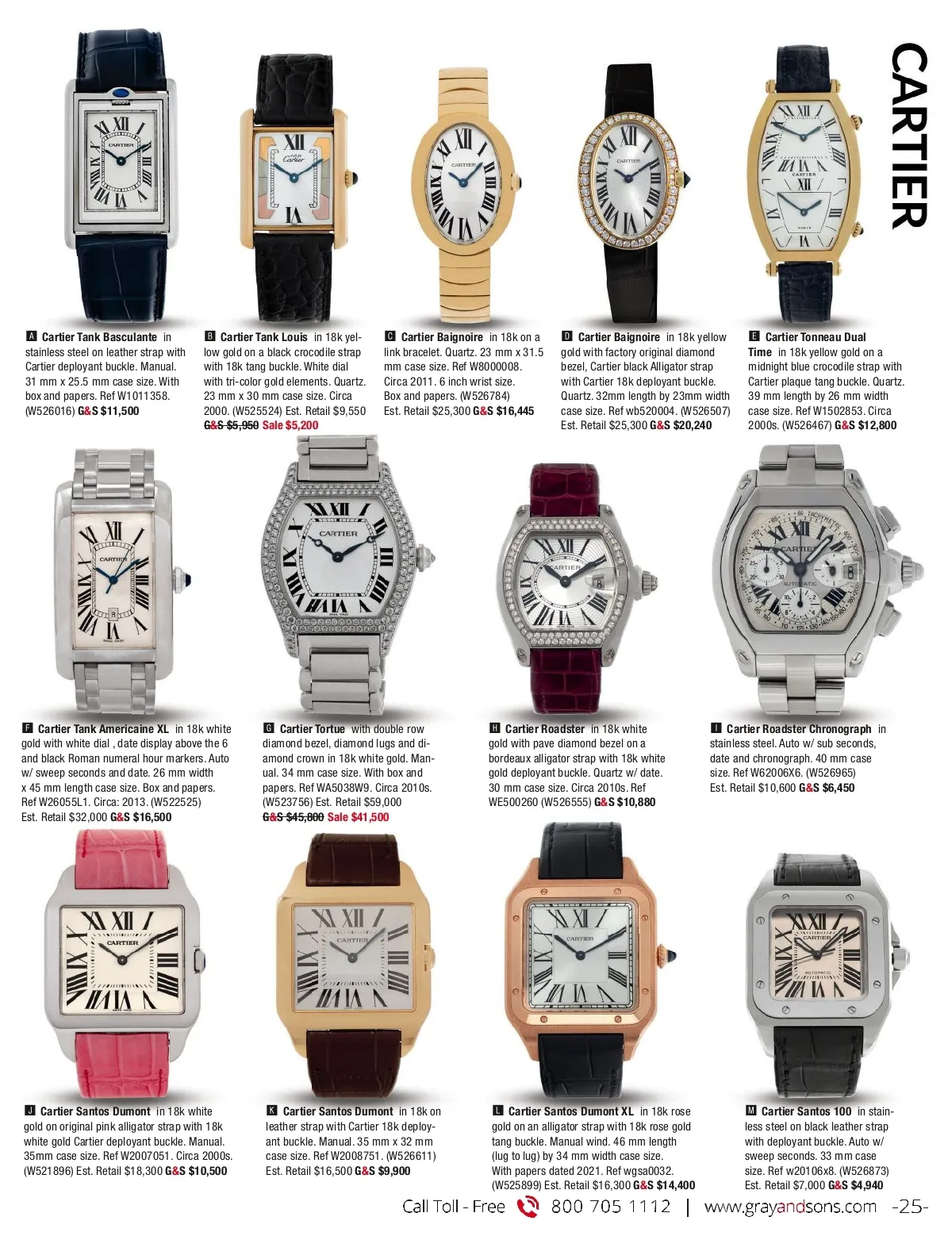 CARTIER

A Cartier Tank Basculante in stainless steel on leather strap with Cartier deployant buckle. Manual. 31 mm x 25.5 mm case size. With box and papers. Ref W1011358. (W526016) G&S $11,500

B Cartier Tank Louis in 18k yellow gold on a black crocodile strap with 18k tang buckle. White dial with tri-color gold elements. Quartz. 23 mm x 30 mm case size. Circa 2000. (W525524) Est. Retail $9,550 G&S $5,950 Sale $5,200

C Cartier Baignoire in 18k on a link bracelet. Quartz. 23 mm x 31.5 mm case size. Ref W8000008. Circa 2011. 6 inch wrist size. Box and papers. (W526784) Est. Retail $25,300 G&S $16,445

D Cartier Baignoire in 18k yellow gold with factory original diamond bezel, Cartier black Alligator strap with Cartier 18k deployant buckle. Quartz. 32mm length by 23mm width case size. Ref wb520004. (W526507) Est. Retail $25,300 G&S $20,240

E Cartier Tonneau Dual Time in 18k yellow gold on a midnight blue crocodile strap with Cartier plaque tang buckle. Quartz. 39 mm length by 26 mm width case size. Ref W1502853. Circa 2000s. (W526467) G&S $12,800

F Cartier Tank Americaine XL in 18k white gold with white dial , date display above the 6 and black Roman numeral hour markers. Auto w/ sweep seconds and date. 26 mm width x 45 mm length case size. Box and papers. Ref W26055L1. Circa: 2013. (W522525) Est. Retail $32,000 G&S $16,500

G Cartier Tortue with double row diamond bezel, diamond lugs and diamond crown in 18k white gold. Manual. 34 mm case size. With box and papers. Ref WA5038W9. Circa 2010s. (W523756) Est. Retail $59,000 G&S $45,800 Sale $41,500

H Cartier Roadster in 18k white gold with pave diamond bezel on a bordeaux alligator strap with 18k white gold deployant buckle. Quartz w/ date. 30 mm case size. Circa 2010s. Ref WE500260 (W526555) G&S $10,880

I Cartier Roadster Chronograph in stainless steel. Auto w/ sub seconds, date and chronograph. 40 mm case size. Ref W62006X6. (W526965) Est. Retail $10,600 G&S $6,450

J Cartier Santos Dumont in 18k white gold on original pink alligator strap with 18k white gold Cartier deployant buckle. Manual. 35mm case size. Ref W2007051. Circa 2000s. (W521896) Est. Retail $18,300 G&S $10,500

K Cartier Santos Dumont in 18k on leather strap with Cartier 18k deployant buckle. Manual. 35 mm x 32 mm case size. Ref W2008751. (W526611) Est. Retail $16,500 G&S $9,900

L Cartier Santos Dumont XL in 18k rose gold on an alligator strap with 18k rose gold tang buckle. Manual wind. 46 mm length (lug to lug) by 34 mm width case size. With papers dated 2021. Ref wgsa0032. (W525899) Est. Retail $16,300 G&S $14,400

M Cartier Santos 100 in stainless steel on black leather strap with deployant buckle. Auto w/ sweep seconds. 33 mm case size. Ref w20106x8. (W526873) Est. Retail $7,000 G&S $4,940

Call Toll - Free 800 705 1112 | www.grayandsons.com -25-